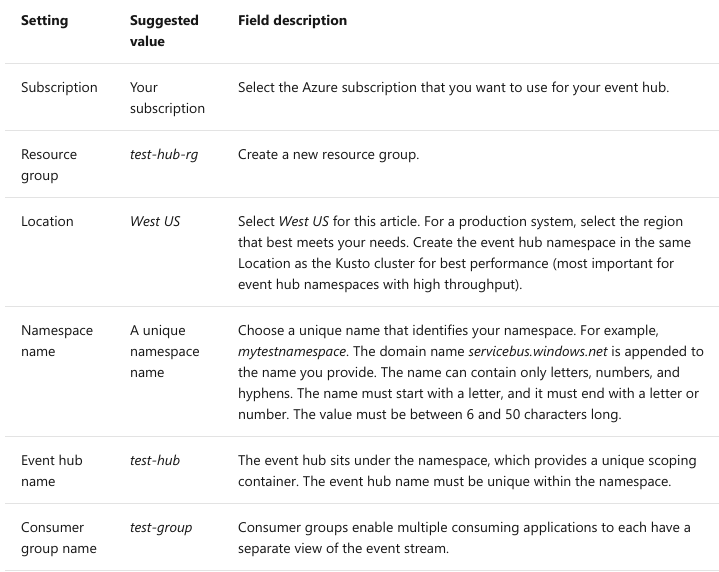 | Setting | Suggested value | Field description |
|---|---|---|
| Subscription | Your subscription | Select the Azure subscription that you want to use for your event hub. |
| Resource group | test-hub-rg | Create a new resource group. |
| Location | West US | Select West US for this article. For a production system, select the region that best meets your needs. Create the event hub namespace in the same Location as the Kusto cluster for best performance (most important for event hub namespaces with high throughput). |
| Namespace name | A unique namespace name | Choose a unique name that identifies your namespace. For example, mytestnamespace. The domain name servicebus.windows.net is appended to the name you provide. The name can contain only letters, numbers, and hyphens. The name must start with a letter, and it must end with a letter or number. The value must be between 6 and 50 characters long. |
| Event hub name | test-hub | The event hub sits under the namespace, which provides a unique scoping container. The event hub name must be unique within the namespace. |
| Consumer group name | test-group | Consumer groups enable multiple consuming applications to each have a separate view of the event stream. |